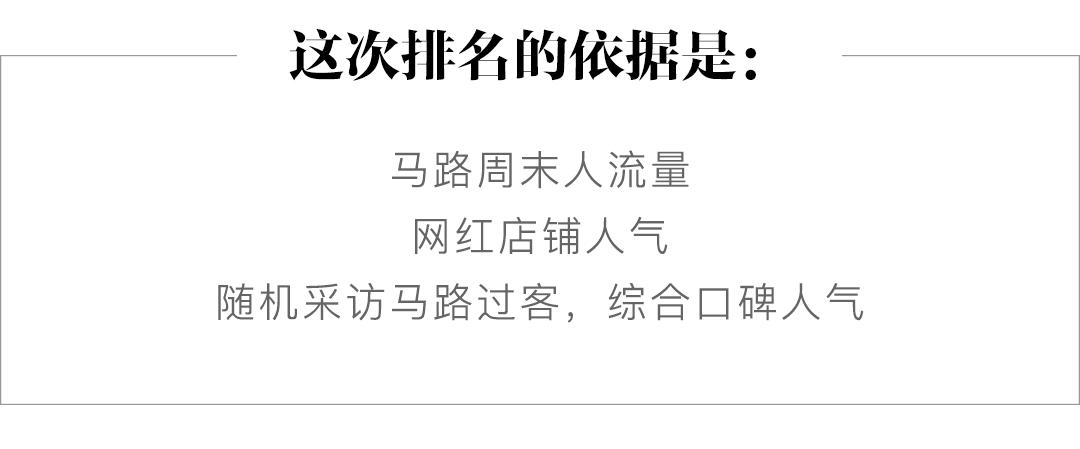 这次排名的依据是：

马路周末人流量
网红店铺人气
随机采访马路过客，综合口碑人气